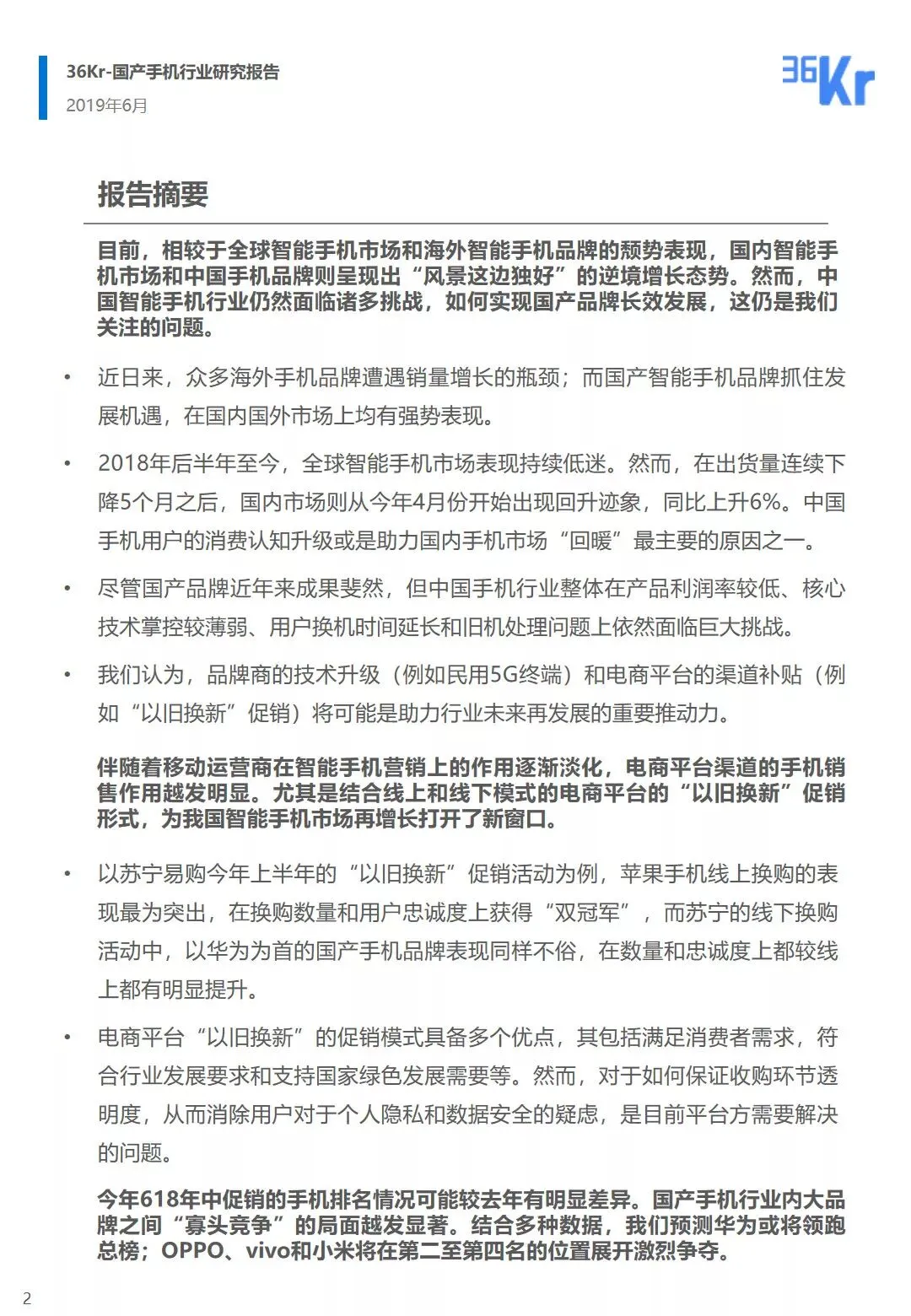 36Kr-国产手机行业研究报告
2019年6月

36Kr

报告摘要

目前，相较于全球智能手机市场和海外智能手机品牌的颓势表现，国内智能手机市场和中国手机品牌则呈现出“风景这边独好”的逆境增长态势。然而，中国智能手机行业仍然面临诸多挑战，如何实现国产品牌长效发展，这仍是我们关注的问题。

• 近日来，众多海外手机品牌遭遇销量增长的瓶颈；而国产智能手机品牌抓住发展机遇，在国内国外市场上均有强势表现。

• 2018年后半年至今，全球智能手机市场表现持续低迷。然而，在出货量连续下降5个月之后，国内市场则从今年4月份开始出现回升迹象，同比上升6%。中国手机用户的消费认知升级或是助力国内手机市场“回暖”最主要的原因之一。

• 尽管国产品牌近年来成果斐然，但中国手机行业整体在产品利润率较低、核心技术掌控较薄弱、用户换机时间延长和旧机处理问题上依然面临巨大挑战。

• 我们认为，品牌商的技术升级（例如民用5G终端）和电商平台的渠道补贴（例如“以旧换新”促销）将可能是助力行业未来再发展的重要推动力。

伴随着移动运营商在智能手机营销上的作用逐渐淡化，电商平台渠道的手机销售作用越发明显。尤其是结合线上和线下模式的电商平台的“以旧换新”促销形式，为我国智能手机市场再增长打开了新窗口。

• 以苏宁易购今年上半年的“以旧换新”促销活动为例，苹果手机线上换购的表现最为突出，在换购数量和用户忠诚度上获得“双冠军”，而苏宁的线下换购活动中，以华为为首的国产手机品牌表现同样不俗，在数量和忠诚度上都较线上都有明显提升。

• 电商平台“以旧换新”的促销模式具备多个优点，其包括满足消费者需求，符合行业发展要求和支持国家绿色发展需要等。然而，对于如何保证收购环节透明度，从而消除用户对于个人隐私和数据安全的疑虑，是目前平台方需要解决的问题。

今年618年中促销的手机排名情况可能较去年有明显差异。国产手机行业内大品牌之间“寡头竞争”的局面越发显著。结合多种数据，我们预测华为或将领跑总榜；OPPO、vivo和小米将在第二至第四名的位置展开激烈争夺。

2